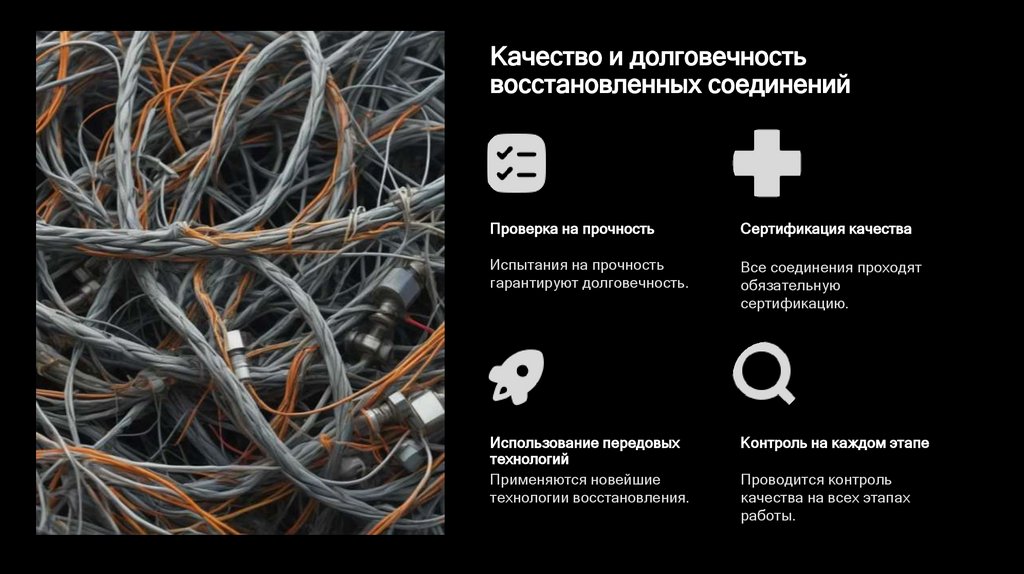 Качество и долговечность восстановленных соединений

Проверка на прочность

Испытания на прочность гарантируют долговечность.

Сертификация качества

Все соединения проходят обязательную сертификацию.

Использование передовых технологий

Применяются новейшие технологии восстановления.

Контроль на каждом этапе

Проводится контроль качества на всех этапах работы.